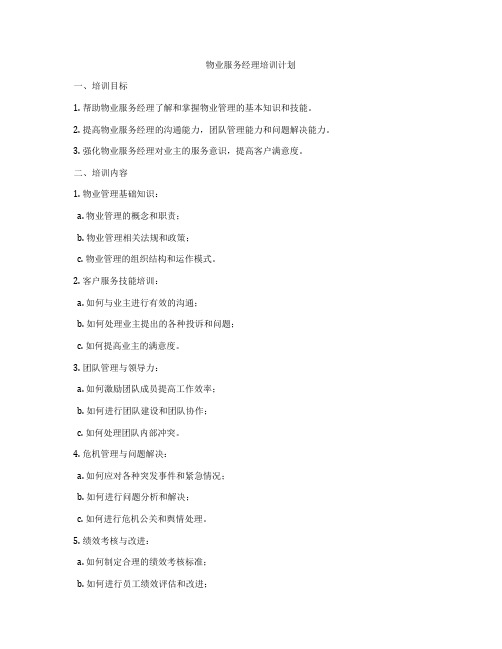 物业服务经理培训计划

一、培训目标

1. 帮助物业服务经理了解和掌握物业管理的基本知识和技能。

2. 提高物业服务经理的沟通能力，团队管理能力和问题解决能力。

3. 强化物业服务经理对业主的服务意识，提高客户满意度。

二、培训内容

1. 物业管理基础知识：

a. 物业管理的概念和职责；

b. 物业管理相关法规和政策；

c. 物业管理的组织结构和运作模式。

2. 客户服务技能培训：

a. 如何与业主进行有效的沟通；

b. 如何处理业主提出的各种投诉和问题；

c. 如何提高业主的满意度。

3. 团队管理与领导力：

a. 如何激励团队成员提高工作效率；

b. 如何进行团队建设和团队协作；

c. 如何处理团队内部冲突。

4. 危机管理与问题解决：

a. 如何应对各种突发事件和紧急情况；

b. 如何进行问题分析和解决；

c. 如何进行危机公关和舆情处理。

5. 绩效考核与改进：

a. 如何制定合理的绩效考核标准；

b. 如何进行员工绩效评估和改进；